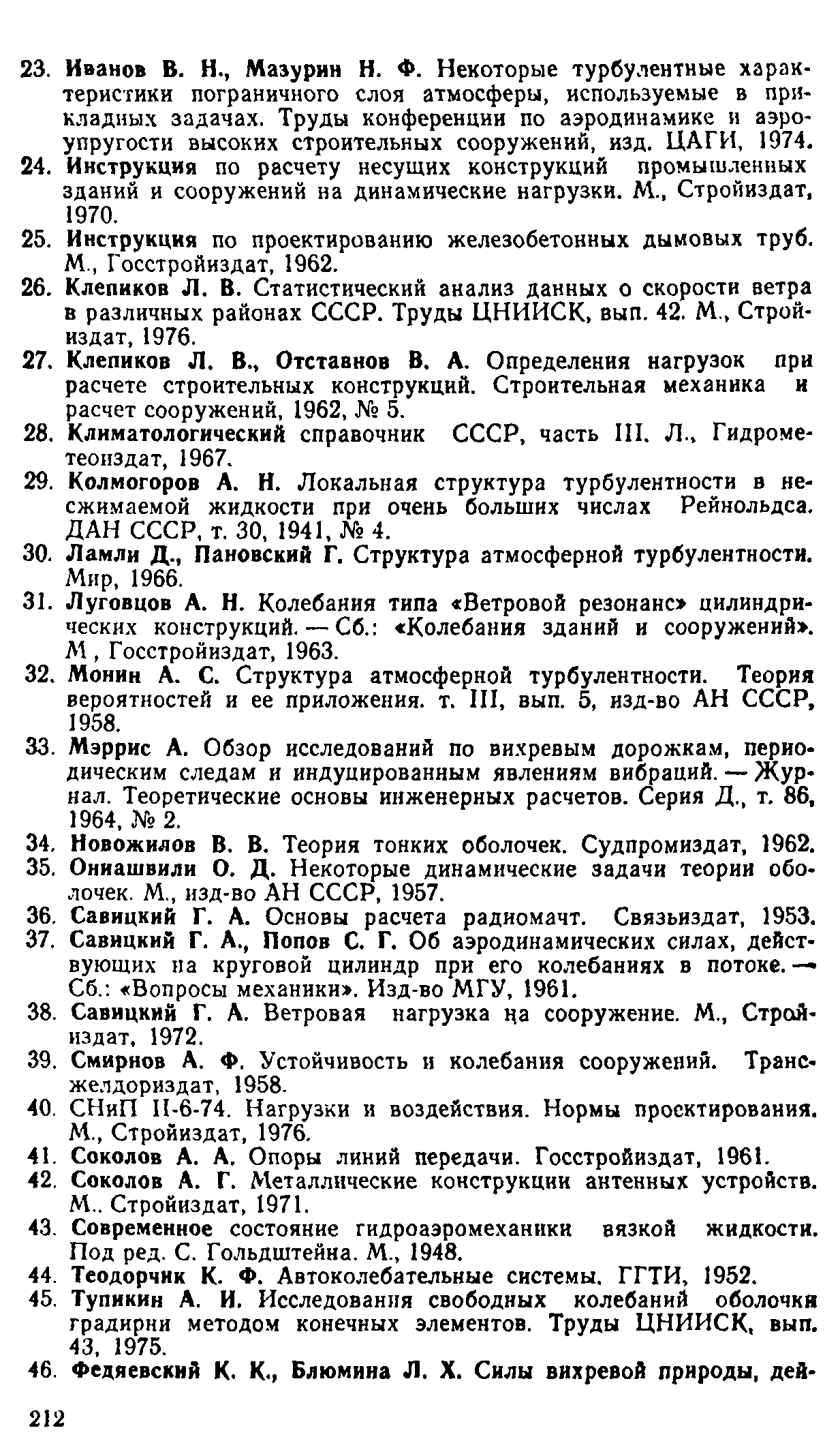 23. Иванов В. Н., Мазурин Н. Ф. Некоторые турбулентные характеристики пограничного слоя атмосферы, используемые в прикладных задачах. Труды конференции по аэродинамике и аэроупругости высоких строительных сооружений, изд. ЦАГИ, 1974.
24. Инструкция по расчету несущих конструкций промышленных зданий и сооружений на динамические нагрузки. М., Стройиздат, 1970.
25. Инструкция по проектированию железобетонных дымовых труб. М., Госстройиздат, 1962.
26. Клепиков Л. В. Статистический анализ данных о скорости ветра в различных районах СССР. Труды ЦНИИСК, вып. 42. М., Стройиздат, 1976.
27. Клепиков Л. В., Отставнов В. А. Определения нагрузок при расчете строительных конструкций. Строительная механика и расчет сооружений, 1962, № 5.
28. Климатологический справочник СССР, часть III. Л., Гидрометеоиздат, 1967.
29. Колмогоров А. Н. Локальная структура турбулентности в несжимаемой жидкости при очень больших числах Рейнольдса. ДАН СССР, т. 30, 1941, № 4.
30. Ламли Д., Пановский Г. Структура атмосферной турбулентности. Мир, 1966.
31. Луговцов А. Н. Колебания типа «Ветровой резонанс» цилиндрических конструкций. — Сб.: «Колебания зданий и сооружений». М , Госстройиздат, 1963.
32. Монин А. С. Структура атмосферной турбулентности. Теория вероятностей и ее приложения. т. III, вып. 5, изд-во АН СССР, 1958.
33. Мэррис А. Обзор исследований по вихревым дорожкам, периодическим следам и индуцированным явлениям вибраций. — Журнал. Теоретические основы инженерных расчетов. Серия Д., т. 86, 1964, № 2.
34. Новожилов В. В. Теория тонких оболочек. Судпромиздат, 1962.
35. Ониашвили О. Д. Некоторые динамические задачи теории оболочек. М., изд-во АН СССР, 1957.
36. Савицкий Г. А. Основы расчета радиомачт. Связьиздат, 1953.
37. Савицкий Г. А., Попов С. Г. Об аэродинамических силах, действующих на круговой цилиндр при его колебаниях в потоке. — Сб.: «Вопросы механики». Изд-во МГУ, 1961.
38. Савицкий Г. А. Ветровая нагрузка на сооружение. М., Стройиздат, 1972.
39. Смирнов А. Ф. Устойчивость и колебания сооружений. Трансжелдориздат, 1958.
40. СНиП II-6-74. Нагрузки и воздействия. Нормы проектирования. М., Стройиздат, 1976.
41. Соколов А. А. Опоры линий передачи. Госстройиздат, 1961.
42. Соколов А. Г. Металлические конструкции антенных устройств. М.. Стройиздат, 1971.
43. Современное состояние гидроаэромеханики вязкой жидкости. Под ред. С. Гольдштейна. М., 1948.
44. Теодорчик К. Ф. Автоколебательные системы. ГГТИ, 1952.
45. Тупикин А. И. Исследования свободных колебаний оболочки градирни методом конечных элементов. Труды ЦНИИСК, вып. 43, 1975.
46. Федяевский К. К., Блюмина Л. Х. Силы вихревой природы, дей-

212